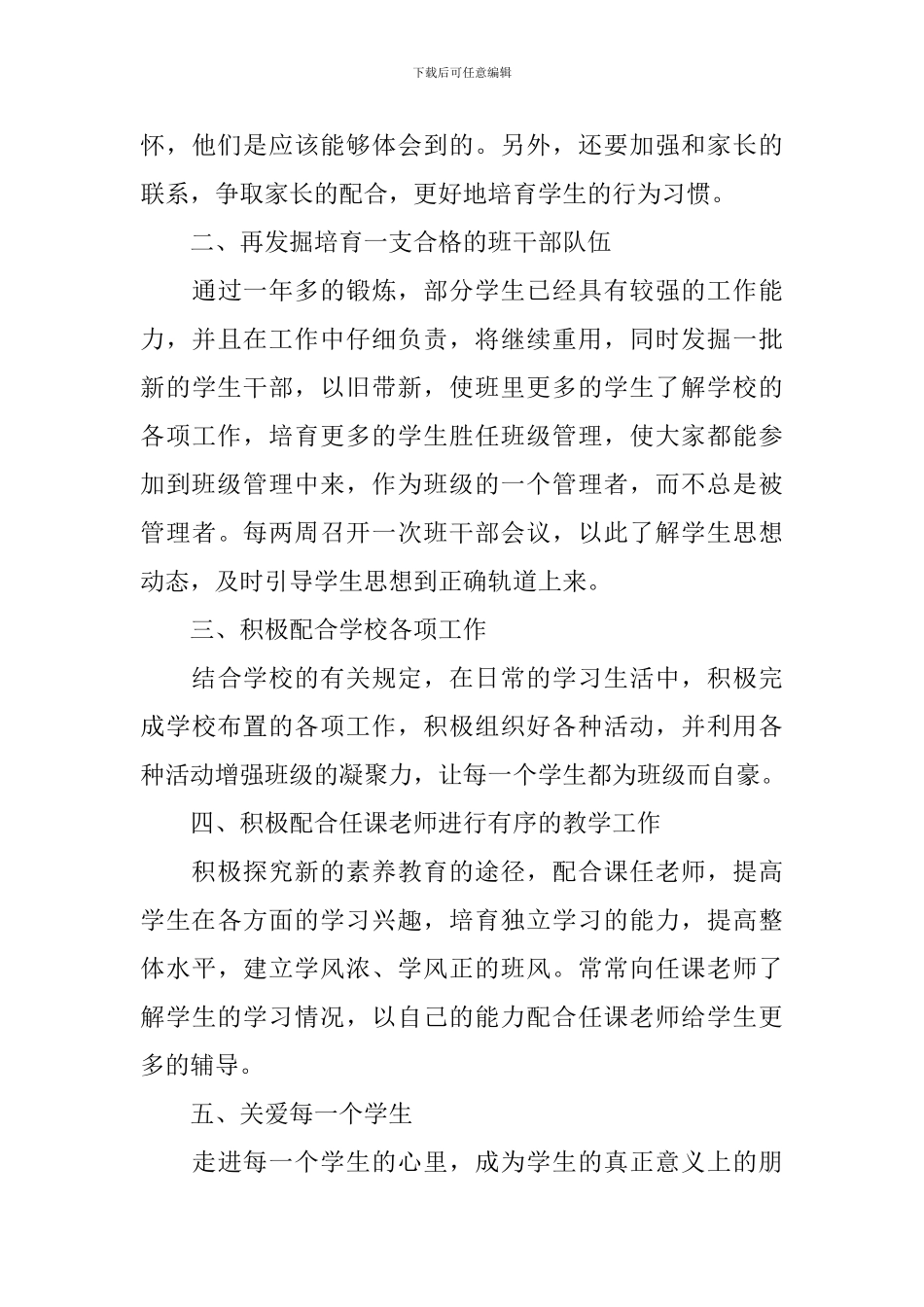 下载后可任意编辑

怀，他们是应该能够体会到的。另外，还要加强和家长的联系，争取家长的配合，更好地培育学生的行为习惯。

二、再发掘培育一支合格的班干部队伍

通过一年多的锻炼，部分学生已经具有较强的工作能力，并且在工作中仔细负责，将继续重用，同时发掘一批新的学生干部，以旧带新，使班里更多的学生了解学校的各项工作，培育更多的学生胜任班级管理，使大家都能参加到班级管理中来，作为班级的一个管理者，而不总是被管理者。每两周召开一次班干部会议，以此了解学生思想动态，及时引导学生思想到正确轨道上来。

三、积极配合学校各项工作

结合学校的有关规定，在日常的学习生活中，积极完成学校布置的各项工作，积极组织好各种活动，并利用各种活动增强班级的凝聚力，让每一个学生都为班级而自豪。

四、积极配合任课老师进行有序的教学工作

积极探究新的素养教育的途径，配合课任老师，提高学生在各方面的学习兴趣，培育独立学习的能力，提高整体水平，建立学风浓、学风正的班风。常常向任课老师了解学生的学习情况，以自己的能力配合任课老师给学生更多的辅导。

五、关爱每一个学生

走进每一个学生的心里，成为学生的真正意义上的朋